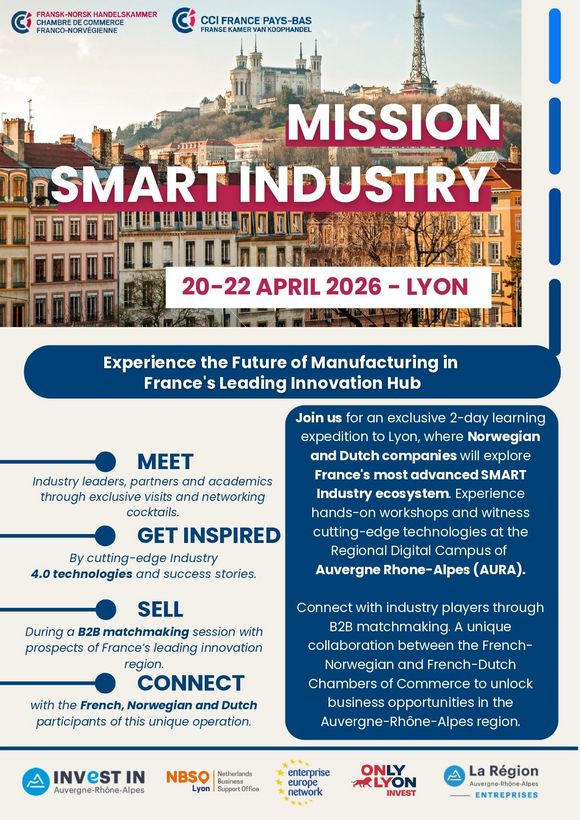 FRANSK-NORSK HANDELSKAMMER
CHAMBRE DE COMMERCE FRANCO-NORVÉGIENNE

CCI FRANCE PAYS-BAS
FRANSE KAMER VAN KOOPHANDEL

MISSION
SMART INDUSTRY

20-22 APRIL 2026 - LYON

Experience the Future of Manufacturing in France's Leading Innovation Hub

MEET
Industry leaders, partners and academics through exclusive visits and networking cocktails.

GET INSPIRED
By cutting-edge Industry 4.0 technologies and success stories.

SELL
During a B2B matchmaking session with prospects of France's leading innovation region.

CONNECT
with the French, Norwegian and Dutch participants of this unique operation.

Join us for an exclusive 2-day learning expedition to Lyon, where Norwegian and Dutch companies will explore France's most advanced SMART Industry ecosystem. Experience hands-on workshops and witness cutting-edge technologies at the Regional Digital Campus of Auvergne Rhone-Alpes (AURA).

Connect with industry players through B2B matchmaking. A unique collaboration between the French-Norwegian and French-Dutch Chambers of Commerce to unlock business opportunities in the Auvergne-Rhône-Alpes region.

INVEST IN Auvergne-Rhône-Alpes

NBSO Lyon Netherlands Business Support Office

enterprise europe network

ONLY LYON INVEST

La Région Auvergne-Rhône-Alpes ENTREPRISES